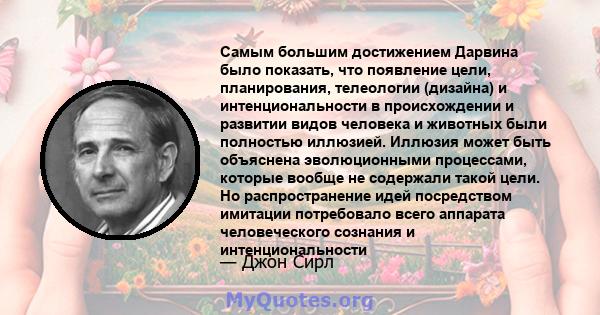 Самым большим достижением Дарвина было показать, что появление цели, планирования, телеологии (дизайна) и интенциональности в происхождении и развитии видов человека и животных были полностью иллюзией. Иллюзия может быть объяснена эволюционными процессами, которые вообще не содержали такой цели. Но распространение идей посредством имитации потребовало всего аппарата человеческого сознания и интенциональности

— Джон Сирл

MyQuotes.org